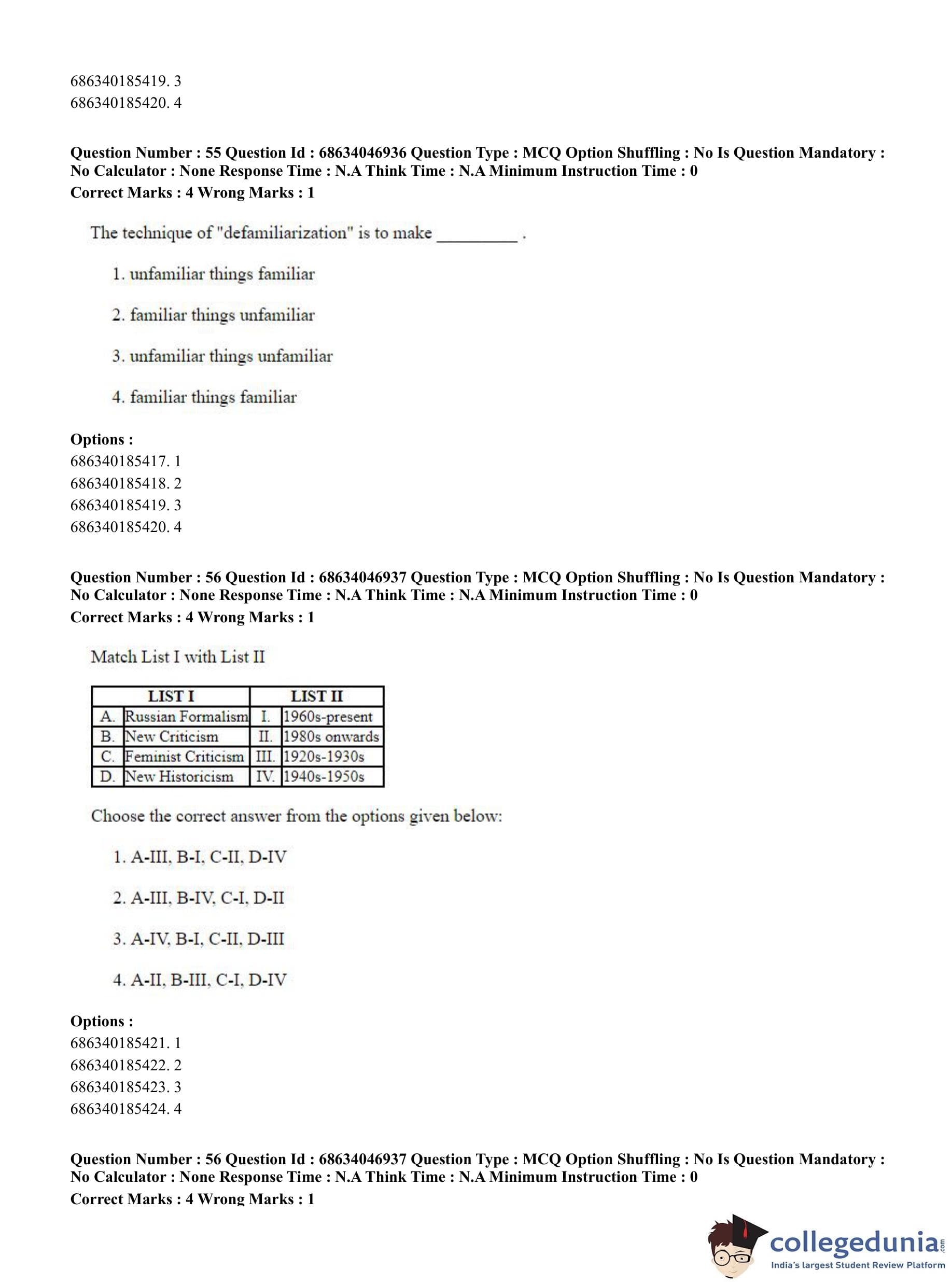 686340185419. 3
686340185420. 4

**Question Number : 55 Question Id : 68634046936 Question Type : MCQ Option Shuffling : No Is Question Mandatory : No Calculator : None Response Time : N.A Think Time : N.A Minimum Instruction Time : 0**
**Correct Marks : 4 Wrong Marks : 1**

The technique of "defamiliarization" is to make _________ .

1. unfamiliar things familiar

2. familiar things unfamiliar

3. unfamiliar things unfamiliar

4. familiar things familiar

**Options :**
686340185417. 1
686340185418. 2
686340185419. 3
686340185420. 4

**Question Number : 56 Question Id : 68634046937 Question Type : MCQ Option Shuffling : No Is Question Mandatory : No Calculator : None Response Time : N.A Think Time : N.A Minimum Instruction Time : 0**
**Correct Marks : 4 Wrong Marks : 1**

Match List I with List II

| LIST I | | LIST II | |
|---|---|---|---|
| A. | Russian Formalism | I. | 1960s-present |
| B. | New Criticism | II. | 1980s onwards |
| C. | Feminist Criticism | III. | 1920s-1930s |
| D. | New Historicism | IV. | 1940s-1950s |

Choose the correct answer from the options given below:

1. A-III, B-I, C-II, D-IV

2. A-III, B-IV, C-I, D-II

3. A-IV, B-I, C-II, D-III

4. A-II, B-III, C-I, D-IV

**Options :**
686340185421. 1
686340185422. 2
686340185423. 3
686340185424. 4

**Question Number : 56 Question Id : 68634046937 Question Type : MCQ Option Shuffling : No Is Question Mandatory : No Calculator : None Response Time : N.A Think Time : N.A Minimum Instruction Time : 0**
**Correct Marks : 4 Wrong Marks : 1**

collegedunia.com
India's largest Student Review Platform